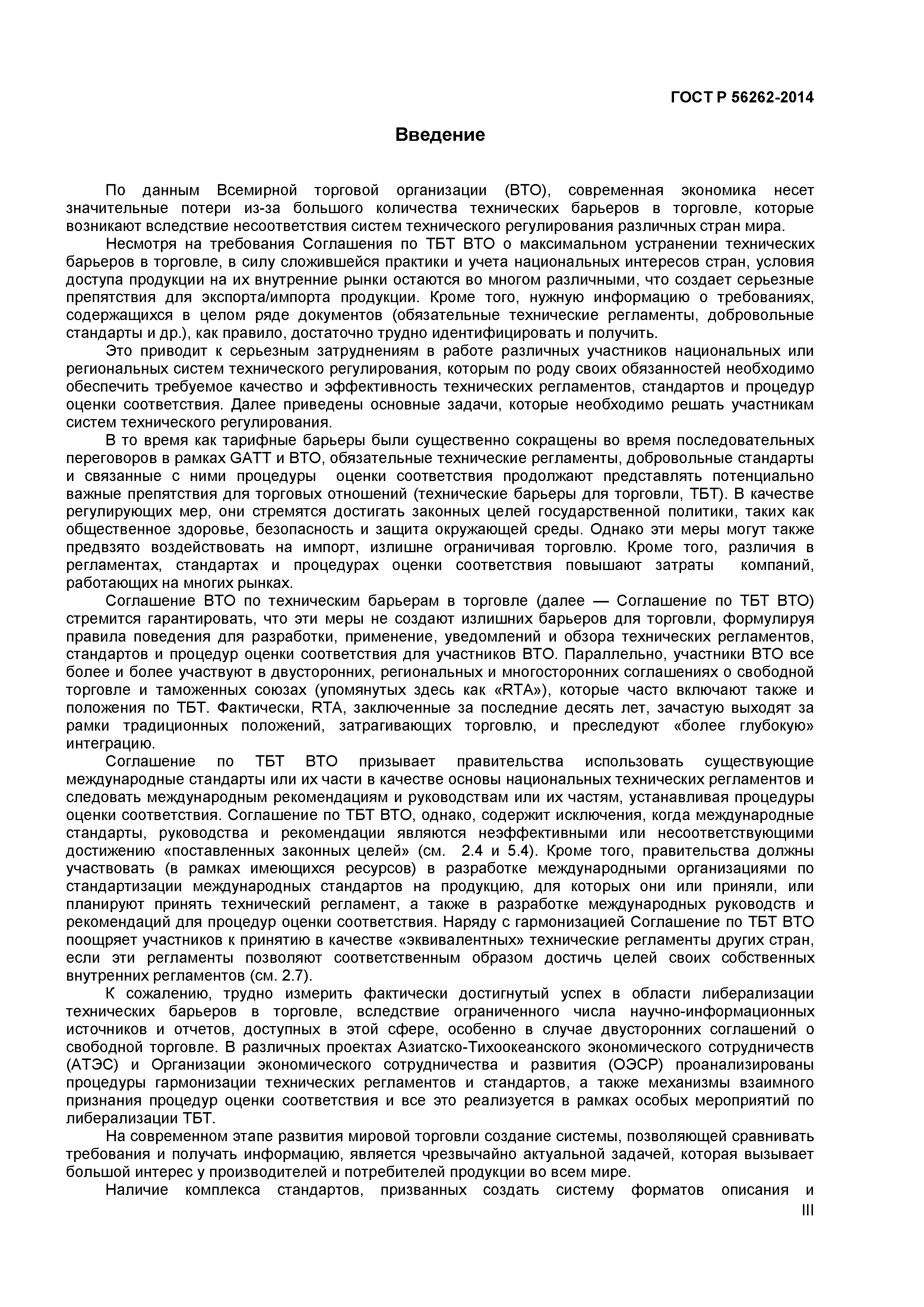 ГОСТ Р 56262-2014

Введение

По данным Всемирной торговой организации (ВТО), современная экономика несет значительные потери из-за большого количества технических барьеров в торговле, которые возникают вследствие несоответствия систем технического регулирования различных стран мира.

Несмотря на требования Соглашения по ТБТ ВТО о максимальном устранении технических барьеров в торговле, в силу сложившейся практики и учета национальных интересов стран, условия доступа продукции на их внутренние рынки остаются во многом различными, что создает серьезные препятствия для экспорта/импорта продукции. Кроме того, нужную информацию о требованиях, содержащихся в целом ряде документов (обязательные технические регламенты, добровольные стандарты и др.), как правило, достаточно трудно идентифицировать и получить.

Это приводит к серьезным затруднениям в работе различных участников национальных или региональных систем технического регулирования, которым по роду своих обязанностей необходимо обеспечить требуемое качество и эффективность технических регламентов, стандартов и процедур оценки соответствия. Далее приведены основные задачи, которые необходимо решать участникам систем технического регулирования.

В то время как тарифные барьеры были существенно сокращены во время последовательных переговоров в рамках GATT и ВТО, обязательные технические регламенты, добровольные стандарты и связанные с ними процедуры оценки соответствия продолжают представлять потенциально важные препятствия для торговых отношений (технические барьеры для торговли, ТБТ). В качестве регулирующих мер, они стремятся достигать законных целей государственной политики, таких как общественное здоровье, безопасность и защита окружающей среды. Однако эти меры могут также предвзято воздействовать на импорт, излишне ограничивая торговлю. Кроме того, различия в регламентах, стандартах и процедурах оценки соответствия повышают затраты компаний, работающих на многих рынках.

Соглашение ВТО по техническим барьерам в торговле (далее — Соглашение по ТБТ ВТО) стремится гарантировать, что эти меры не создают излишних барьеров для торговли, формулируя правила поведения для разработки, применение, уведомлений и обзора технических регламентов, стандартов и процедур оценки соответствия для участников ВТО. Параллельно, участники ВТО все более и более участвуют в двусторонних, региональных и многосторонних соглашениях о свободной торговле и таможенных союзах (упомянутых здесь как «RTA»), которые часто включают также и положения по ТБТ. Фактически, RTA, заключенные за последние десять лет, зачастую выходят за рамки традиционных положений, затрагивающих торговлю, и преследуют «более глубокую» интеграцию.

Соглашение по ТБТ ВТО призывает правительства использовать существующие международные стандарты или их части в качестве основы национальных технических регламентов и следовать международным рекомендациям и руководствам или их частям, устанавливая процедуры оценки соответствия. Соглашение по ТБТ ВТО, однако, содержит исключения, когда международные стандарты, руководства и рекомендации являются неэффективными или несоответствующими достижению «поставленных законных целей» (см. 2.4 и 5.4). Кроме того, правительства должны участвовать (в рамках имеющихся ресурсов) в разработке международными организациями по стандартизации международных стандартов на продукцию, для которых они или приняли, или планируют принять технический регламент, а также в разработке международных руководств и рекомендаций для процедур оценки соответствия. Наряду с гармонизацией Соглашение по ТБТ ВТО поощряет участников к принятию в качестве «эквивалентных» технические регламенты других стран, если эти регламенты позволяют соответственным образом достичь целей своих собственных внутренних регламентов (см. 2.7).

К сожалению, трудно измерить фактически достигнутый успех в области либерализации технических барьеров в торговле, вследствие ограниченного числа научно-информационных источников и отчетов, доступных в этой сфере, особенно в случае двусторонних соглашений о свободной торговле. В различных проектах Азиатско-Тихоокеанского экономического сотрудничеств (АТЭС) и Организации экономического сотрудничества и развития (ОЭСР) проанализированы процедуры гармонизации технических регламентов и стандартов, а также механизмы взаимного признания процедур оценки соответствия и все это реализуется в рамках особых мероприятий по либерализации ТБТ.

На современном этапе развития мировой торговли создание системы, позволяющей сравнивать требования и получать информацию, является чрезвычайно актуальной задачей, которая вызывает большой интерес у производителей и потребителей продукции во всем мире.

Наличие комплекса стандартов, призванных создать систему форматов описания и

III